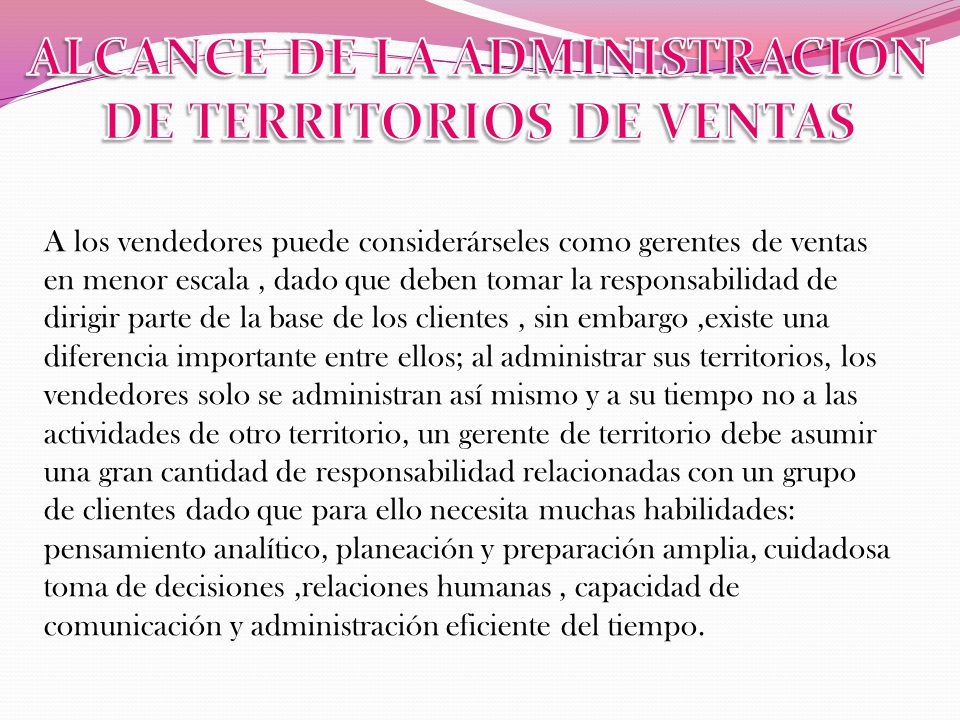 ALCANCE DE LA ADMINISTRACION DE TERRITORIOS DE VENTAS

A los vendedores puede considerárseles como gerentes de ventas en menor escala , dado que deben tomar la responsabilidad de dirigir parte de la base de los clientes , sin embargo ,existe una diferencia importante entre ellos; al administrar sus territorios, los vendedores solo se administran así mismo y a su tiempo no a las actividades de otro territorio, un gerente de territorio debe asumir una gran cantidad de responsabilidad relacionadas con un grupo de clientes dado que para ello necesita muchas habilidades: pensamiento analítico, planeación y preparación amplia, cuidadosa toma de decisiones ,relaciones humanas , capacidad de comunicación y administración eficiente del tiempo.